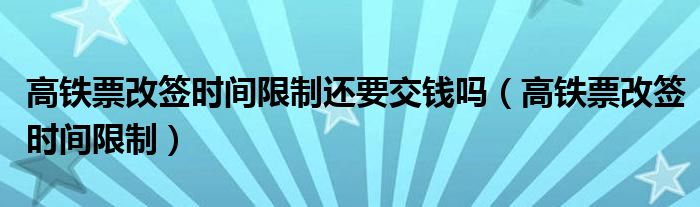 高铁票改签时间限制还要交钱吗（高铁票改签时间限制）